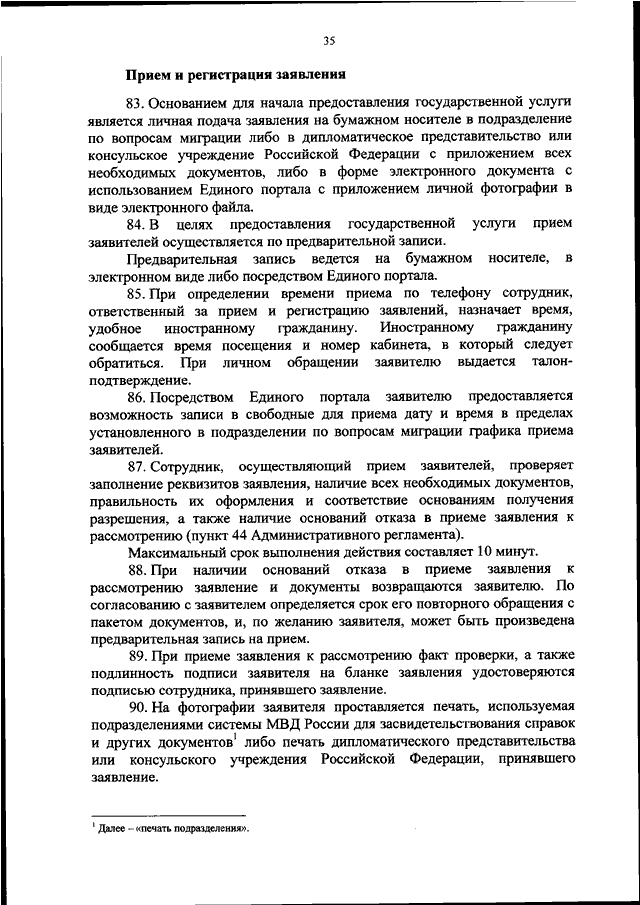 35

Прием и регистрация заявления

83. Основанием для начала предоставления государственной услуги является личная подача заявления на бумажном носителе в подразделение по вопросам миграции либо в дипломатическое представительство или консульское учреждение Российской Федерации с приложением всех необходимых документов, либо в форме электронного документа с использованием Единого портала с приложением личной фотографии в виде электронного файла.

84. В целях предоставления государственной услуги прием заявителей осуществляется по предварительной записи.

Предварительная запись ведется на бумажном носителе, в электронном виде либо посредством Единого портала.

85. При определении времени приема по телефону сотрудник, ответственный за прием и регистрацию заявлений, назначает время, удобное иностранному гражданину. Иностранному гражданину сообщается время посещения и номер кабинета, в который следует обратиться. При личном обращении заявителю выдается талон-подтверждение.

86. Посредством Единого портала заявителю предоставляется возможность записи в свободные для приема дату и время в пределах установленного в подразделении по вопросам миграции графика приема заявителей.

87. Сотрудник, осуществляющий прием заявителей, проверяет заполнение реквизитов заявления, наличие всех необходимых документов, правильность их оформления и соответствие основаниям получения разрешения, а также наличие оснований отказа в приеме заявления к рассмотрению (пункт 44 Административного регламента).

Максимальный срок выполнения действия составляет 10 минут.

88. При наличии оснований отказа в приеме заявления к рассмотрению заявление и документы возвращаются заявителю. По согласованию с заявителем определяется срок его повторного обращения с пакетом документов, и, по желанию заявителя, может быть произведена предварительная запись на прием.

89. При приеме заявления к рассмотрению факт проверки, а также подлинность подписи заявителя на бланке заявления удостоверяются подписью сотрудника, принявшего заявление.

90. На фотографии заявителя проставляется печать, используемая подразделениями системы МВД России для засвидетельствования справок и других документов$^1$ либо печать дипломатического представительства или консульского учреждения Российской Федерации, принявшего заявление.

$^1$ Далее – «печать подразделения».